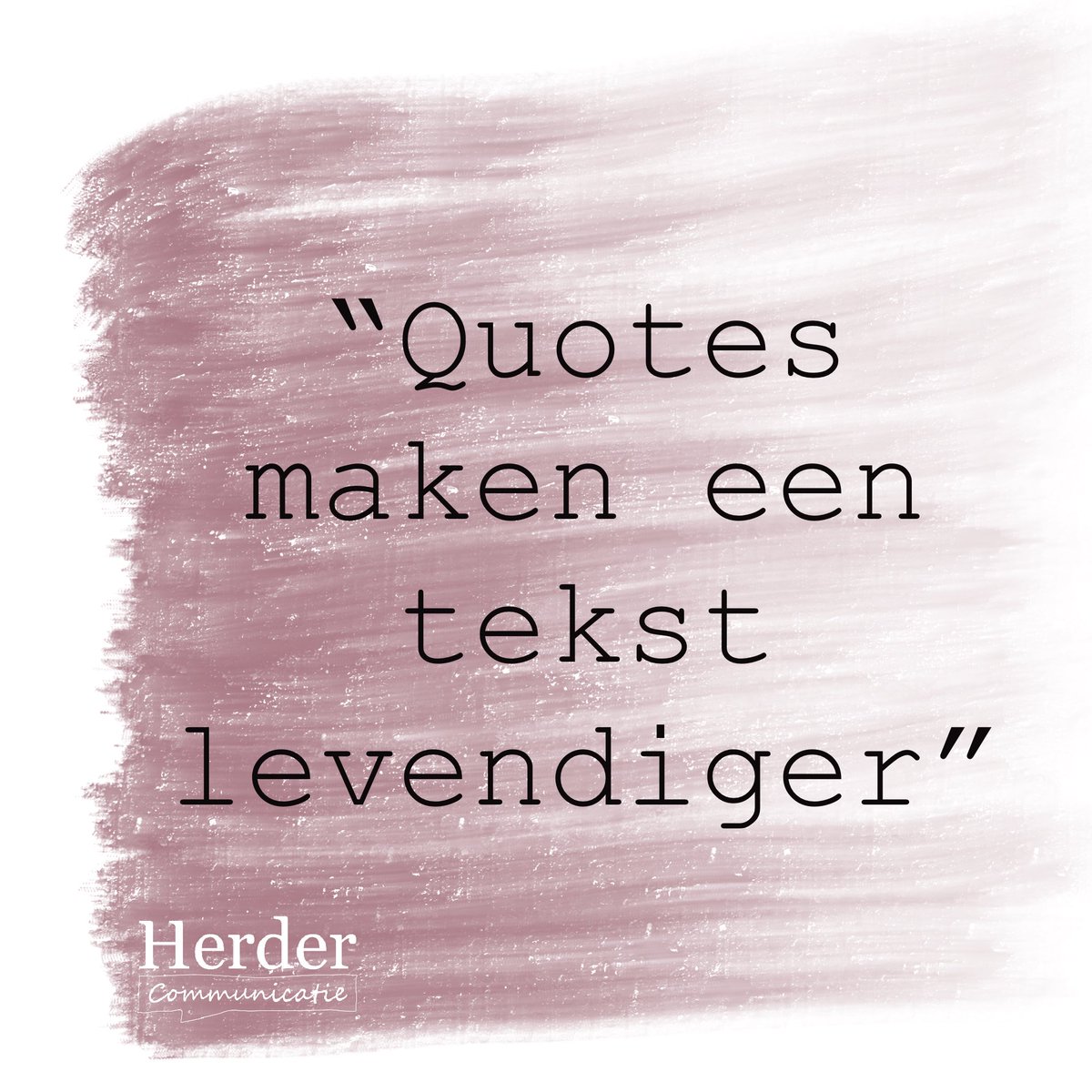 “Quotes maken een tekst levendiger”

Herder
Communicatie